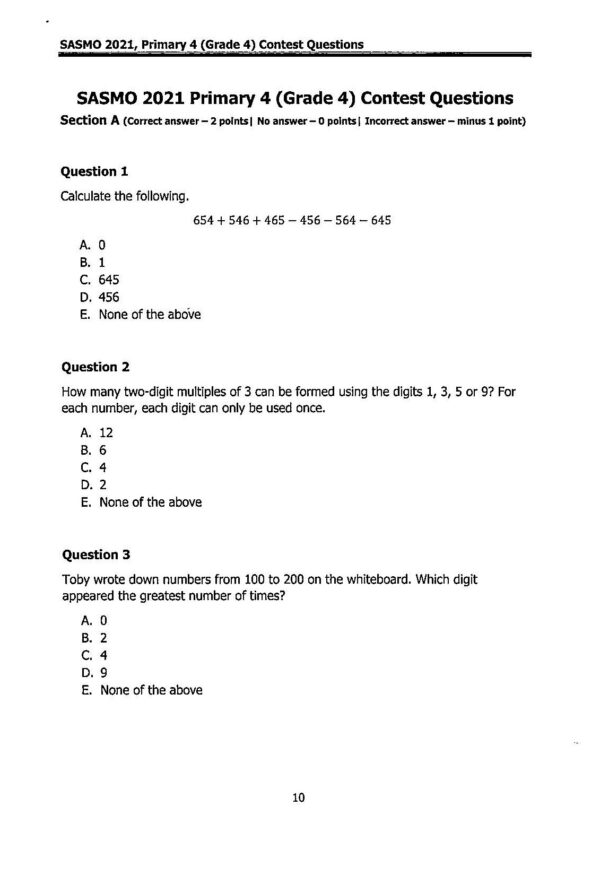 SASMO 2021, Primary 4 (Grade 4) Contest Questions

SASMO 2021 Primary 4 (Grade 4) Contest Questions

Section A (Correct answer – 2 points| No answer – 0 points| Incorrect answer – minus 1 point)

Question 1

Calculate the following.

$654 + 546 + 465 - 456 - 564 - 645$

A. 0
B. 1
C. 645
D. 456
E. None of the above

Question 2

How many two-digit multiples of 3 can be formed using the digits 1, 3, 5 or 9? For each number, each digit can only be used once.

A. 12
B. 6
C. 4
D. 2
E. None of the above

Question 3

Toby wrote down numbers from 100 to 200 on the whiteboard. Which digit appeared the greatest number of times?

A. 0
B. 2
C. 4
D. 9
E. None of the above

10